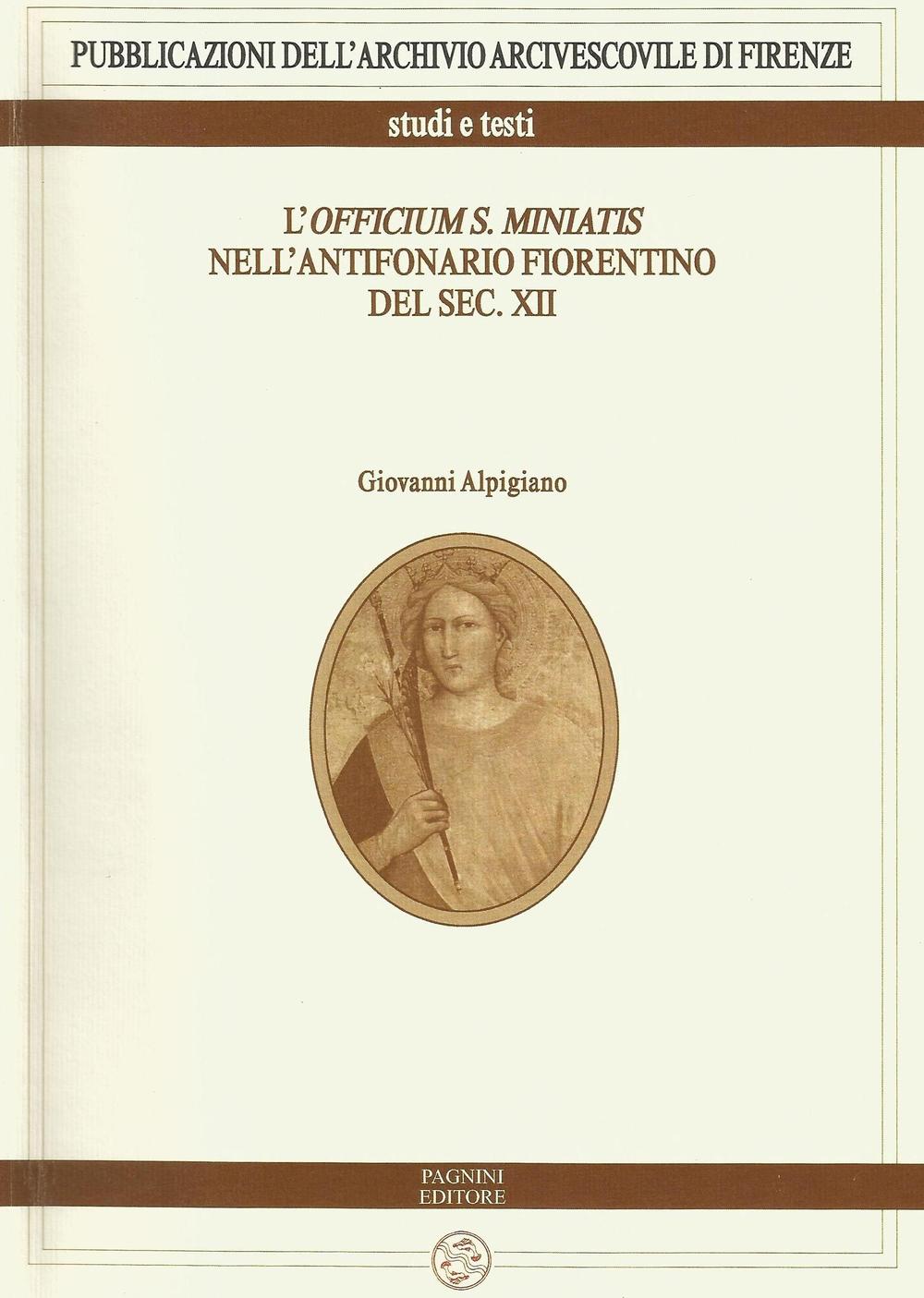 PUBBLICAZIONI DELL'ARCHIVIO ARCIVESCOVILE DI FIRENZE

studi e testi

L'OFFICIUM S. MINIATIS
NELL'ANTIFONARIO FIORENTINO
DEL SEC. XII

Giovanni Alpigiano

PAGNINI
EDITORE